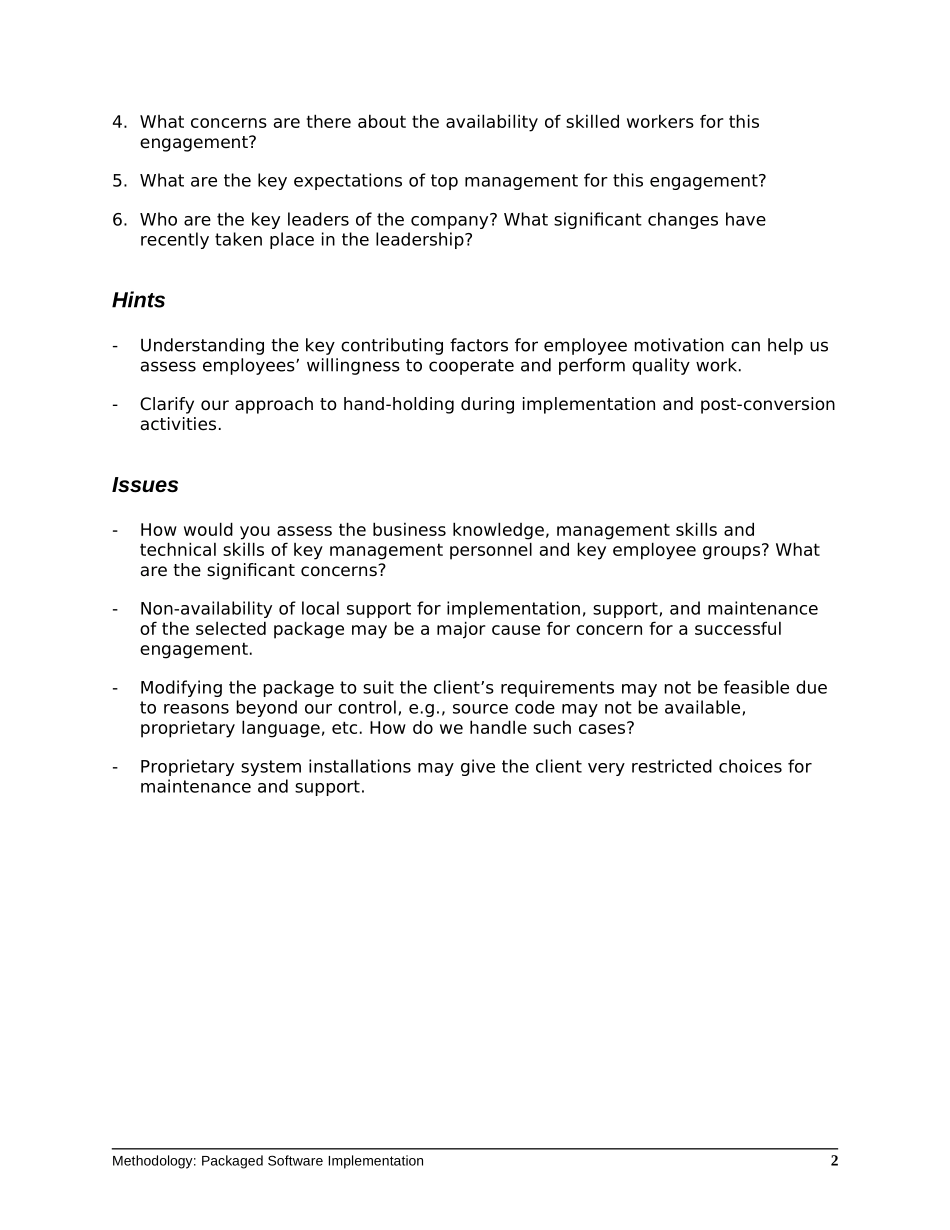 4. What concerns are there about the availability of skilled workers for this engagement?

5. What are the key expectations of top management for this engagement?

6. Who are the key leaders of the company? What significant changes have recently taken place in the leadership?

Hints

- Understanding the key contributing factors for employee motivation can help us assess employees’ willingness to cooperate and perform quality work.

- Clarify our approach to hand-holding during implementation and post-conversion activities.

Issues

- How would you assess the business knowledge, management skills and technical skills of key management personnel and key employee groups? What are the significant concerns?

- Non-availability of local support for implementation, support, and maintenance of the selected package may be a major cause for concern for a successful engagement.

- Modifying the package to suit the client’s requirements may not be feasible due to reasons beyond our control, e.g., source code may not be available, proprietary language, etc. How do we handle such cases?

- Proprietary system installations may give the client very restricted choices for maintenance and support.

Methodology: Packaged Software Implementation 2